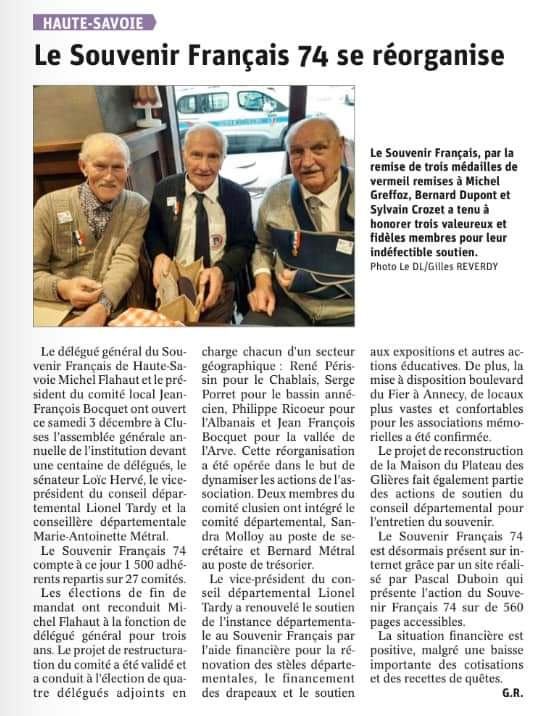 HAUTE-SAVOIE

Le Souvenir Français 74 se réorganise

Le Souvenir Français, par la remise de trois médailles de vermeil remises à Michel Greffoz, Bernard Dupont et Sylvain Crozet a tenu à honorer trois valeureux et fidèles membres pour leur indéfectible soutien.
Photo Le DL/Gilles REVERDY

Le délégué général du Souvenir Français de Haute-Savoie Michel Flahaut et le président du comité local Jean-François Bocquet ont ouvert ce samedi 3 décembre à Cluses l'assemblée générale annuelle de l'institution devant une centaine de délégués, le sénateur Loïc Hervé, le vice-président du conseil départemental Lionel Tardy et la conseillère départementale Marie-Antoinette Métral.

Le Souvenir Français 74 compte à ce jour 1 500 adhérents repartis sur 27 comités.

Les élections de fin de mandat ont reconduit Michel Flahaut à la fonction de délégué général pour trois ans. Le projet de restructuration du comité a été validé et a conduit à l'élection de quatre délégués adjoints en charge chacun d'un secteur géographique : René Périssin pour le Chablais, Serge Porret pour le bassin annécien, Philippe Ricoeur pour l'Albanais et Jean François Bocquet pour la vallée de l'Arve. Cette réorganisation a été opérée dans le but de dynamiser les actions de l'association. Deux membres du comité clusien ont intégré le comité départemental, Sandra Molloy au poste de secrétaire et Bernard Métral au poste de trésorier.

Le vice-président du conseil départemental Lionel Tardy a renouvelé le soutien de l'instance départementale au Souvenir Français par l'aide financière pour la rénovation des stèles départementales, le financement des drapeaux et le soutien aux expositions et autres actions éducatives. De plus, la mise à disposition boulevard du Fier à Annecy, de locaux plus vastes et confortables pour les associations mémorielles a été confirmée.

Le projet de reconstruction de la Maison du Plateau des Glières fait également partie des actions de soutien du conseil départemental pour l'entretien du souvenir.

Le Souvenir Français 74 est désormais présent sur internet grâce par un site réalisé par Pascal Duboin qui présente l'action du Souvenir Français 74 sur de 560 pages accessibles.

La situation financière est positive, malgré une baisse importante des cotisations et des recettes de quêtes.

G.R.